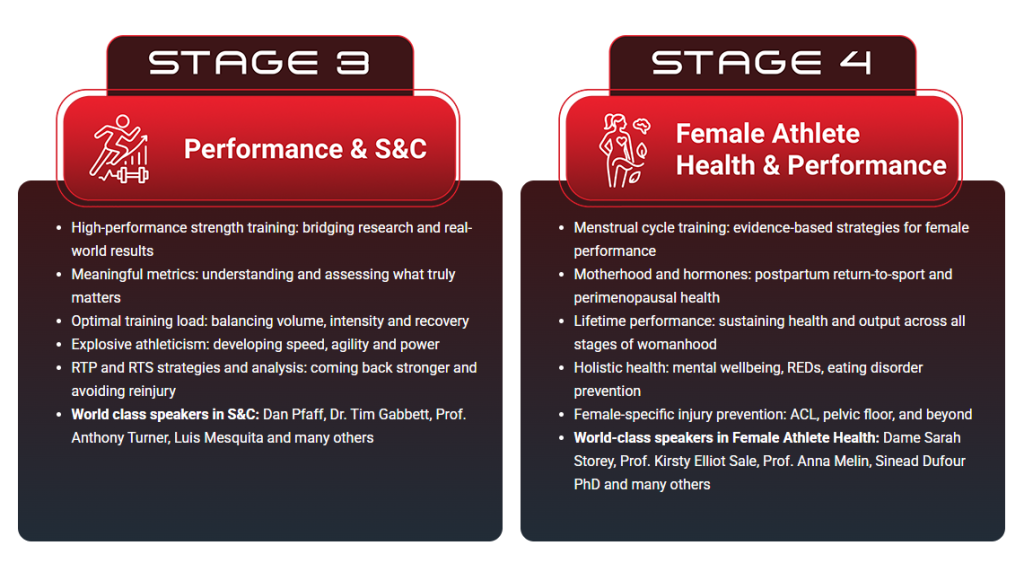 STAGE 3

Performance & S&C

• High-performance strength training: bridging research and real-world results
• Meaningful metrics: understanding and assessing what truly matters
• Optimal training load: balancing volume, intensity and recovery
• Explosive athleticism: developing speed, agility and power
• RTP and RTS strategies and analysis: coming back stronger and avoiding reinjury
• World class speakers in S&C: Dan Pfaff, Dr. Tim Gabbett, Prof. Anthony Turner, Luis Mesquita and many others

STAGE 4

Female Athlete Health & Performance

• Menstrual cycle training: evidence-based strategies for female performance
• Motherhood and hormones: postpartum return-to-sport and perimenopausal health
• Lifetime performance: sustaining health and output across all stages of womanhood
• Holistic health: mental wellbeing, REDs, eating disorder prevention
• Female-specific injury prevention: ACL, pelvic floor, and beyond
• World-class speakers in Female Athlete Health: Dame Sarah Storey, Prof. Kirsty Elliot Sale, Prof. Anna Melin, Sinead Dufour PhD and many others